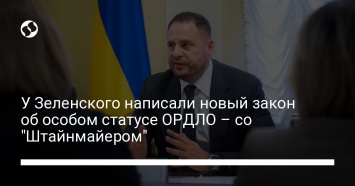 У Зеленского написали новый закон об особом статусе ОРДЛО – со "Штайнмайером"